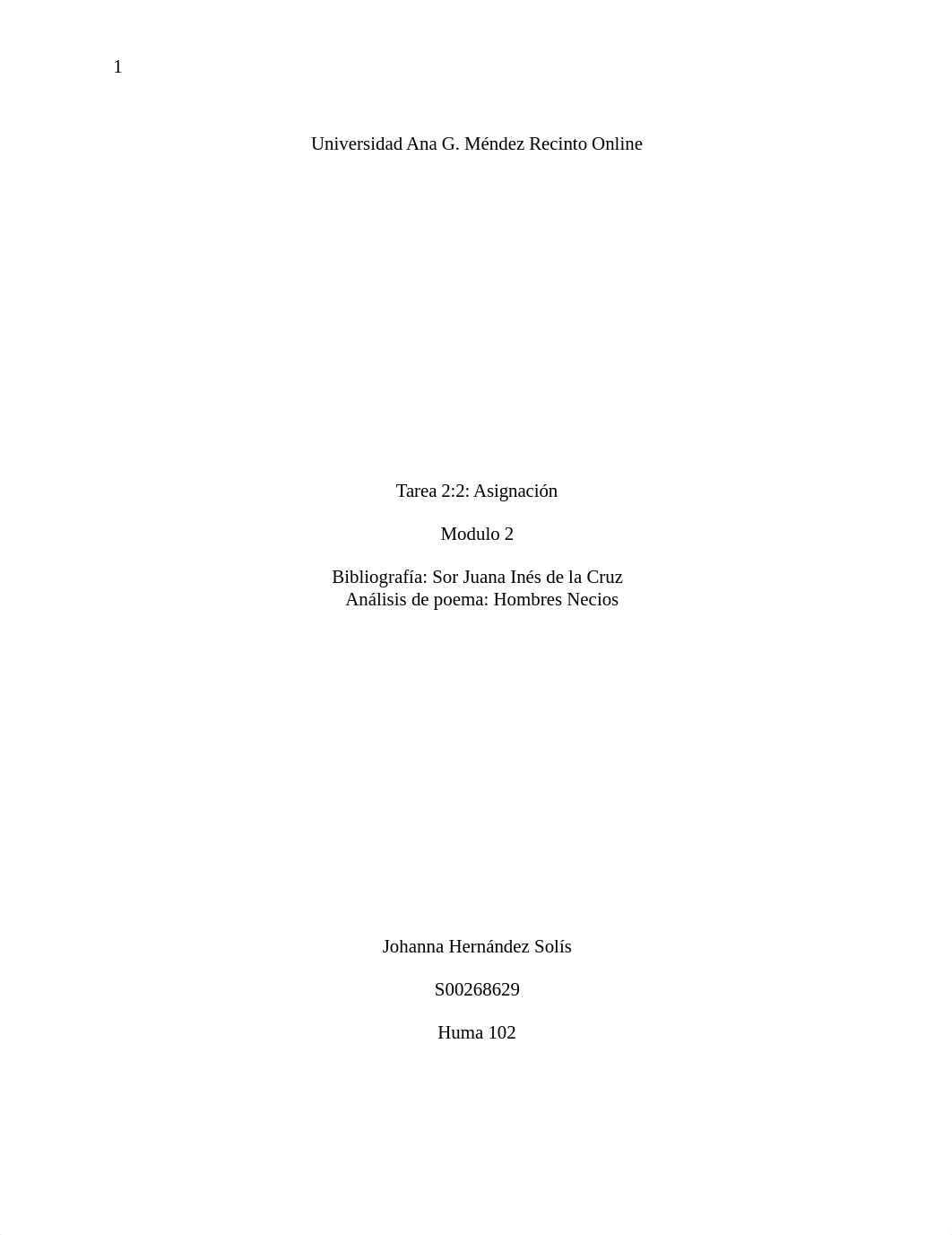 1

Universidad Ana G. Méndez Recinto Online

Tarea 2:2: Asignación

Modulo 2

Bibliografía: Sor Juana Inés de la Cruz
Análisis de poema: Hombres Necios

Johanna Hernández Solís

S00268629

Huma 102